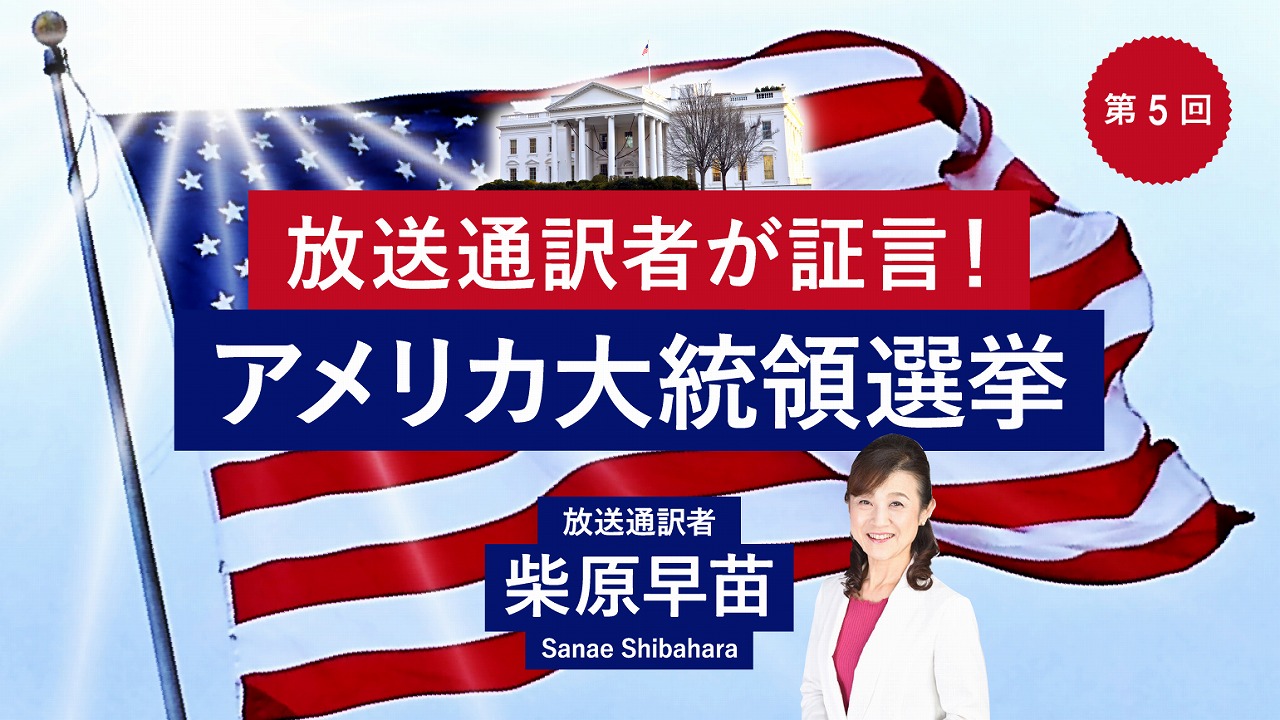 第５回

放送通訳者が証言！

アメリカ大統領選挙

放送通訳者
柴原早苗
Sanae Shibahara